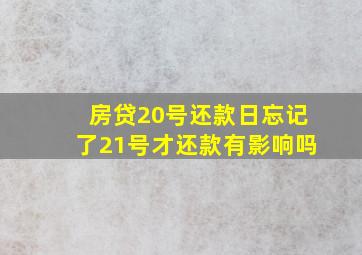 房贷20号还款日忘记了21号才还款有影响吗